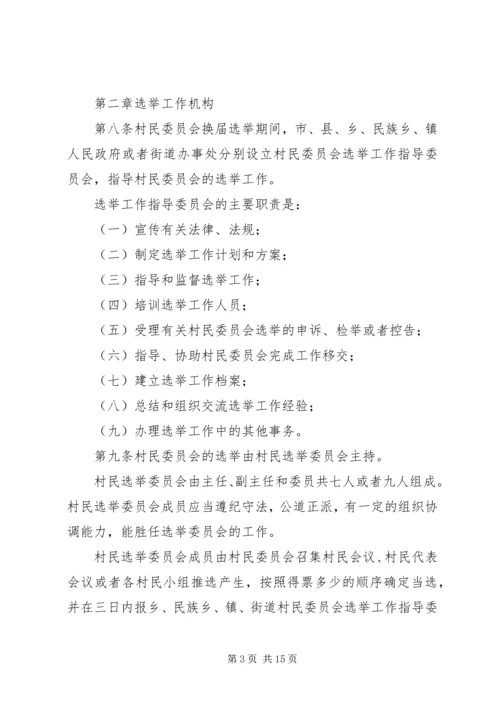 第二章选举工作机构

第八条村民委员会换届选举期间，市、县、乡、民族乡、镇人民政府或者街道办事处分别设立村民委员会选举工作指导委员会，指导村民委员会的选举工作。

选举工作指导委员会的主要职责是：

（一）宣传有关法律、法规；

（二）制定选举工作计划和方案；

（三）指导和监督选举工作；

（四）培训选举工作人员；

（五）受理有关村民委员会选举的申诉、检举或者控告；

（六）指导、协助村民委员会完成工作移交；

（七）建立选举工作档案；

（八）总结和组织交流选举工作经验；

（九）办理选举工作中的其他事务。

第九条村民委员会的选举由村民选举委员会主持。

村民选举委员会由主任、副主任和委员共七人或者九人组成。村民选举委员会成员应当遵纪守法，公道正派，有一定的组织协调能力，能胜任选举委员会的工作。

村民选举委员会成员由村民委员会召集村民会议、村民代表会议或者各村民小组推选产生，按照得票多少的顺序确定当选，并在三日内报乡、民族乡、镇、街道村民委员会选举工作指导委

第 3 页 共 15 页